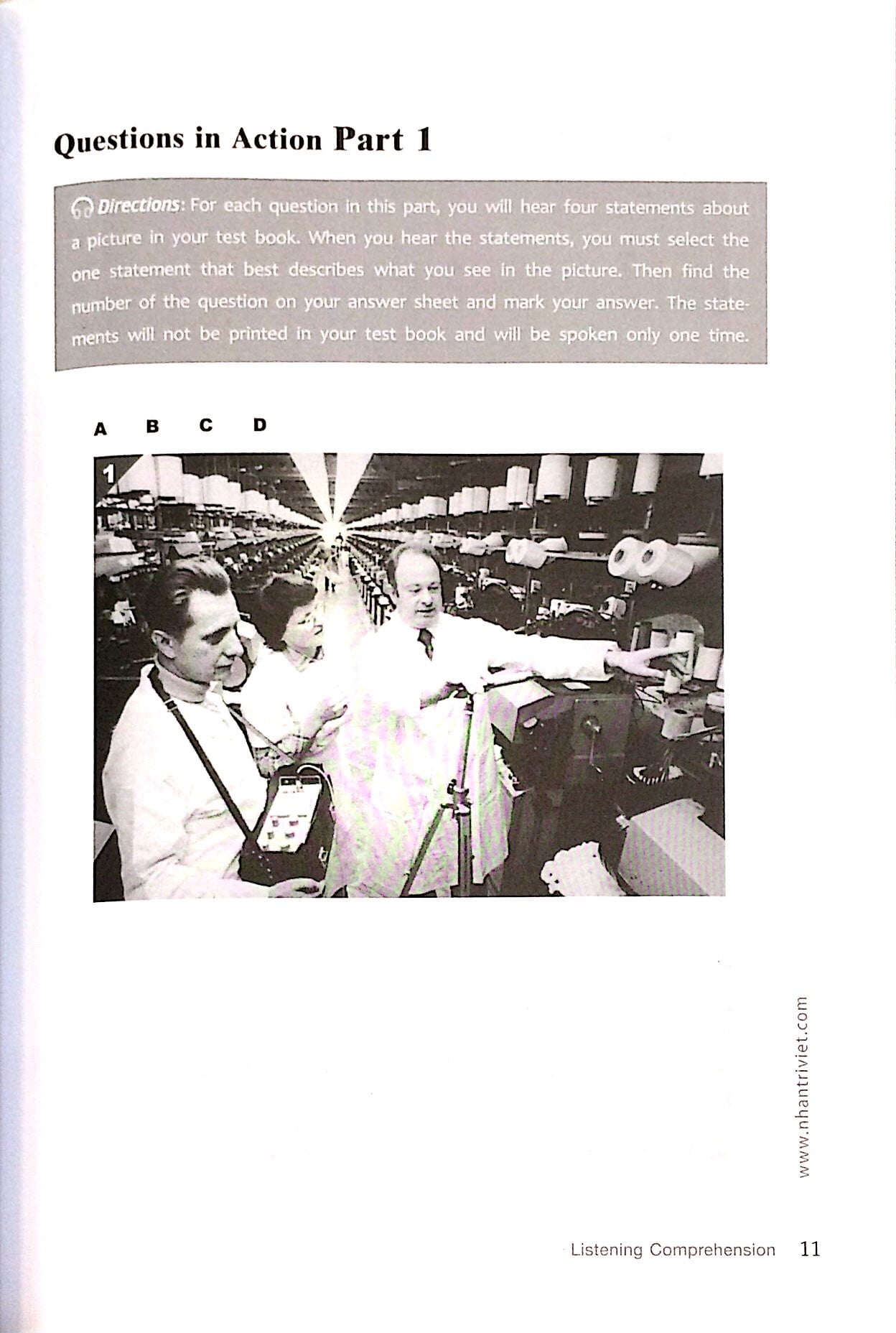 Questions in Action Part 1

Directions: For each question in this part, you will hear four statements about a picture in your test book. When you hear the statements, you must select the one statement that best describes what you see in the picture. Then find the number of the question on your answer sheet and mark your answer. The statements will not be printed in your test book and will be spoken only one time.

A B C D

1

www.nhantriviet.com

Listening Comprehension 11